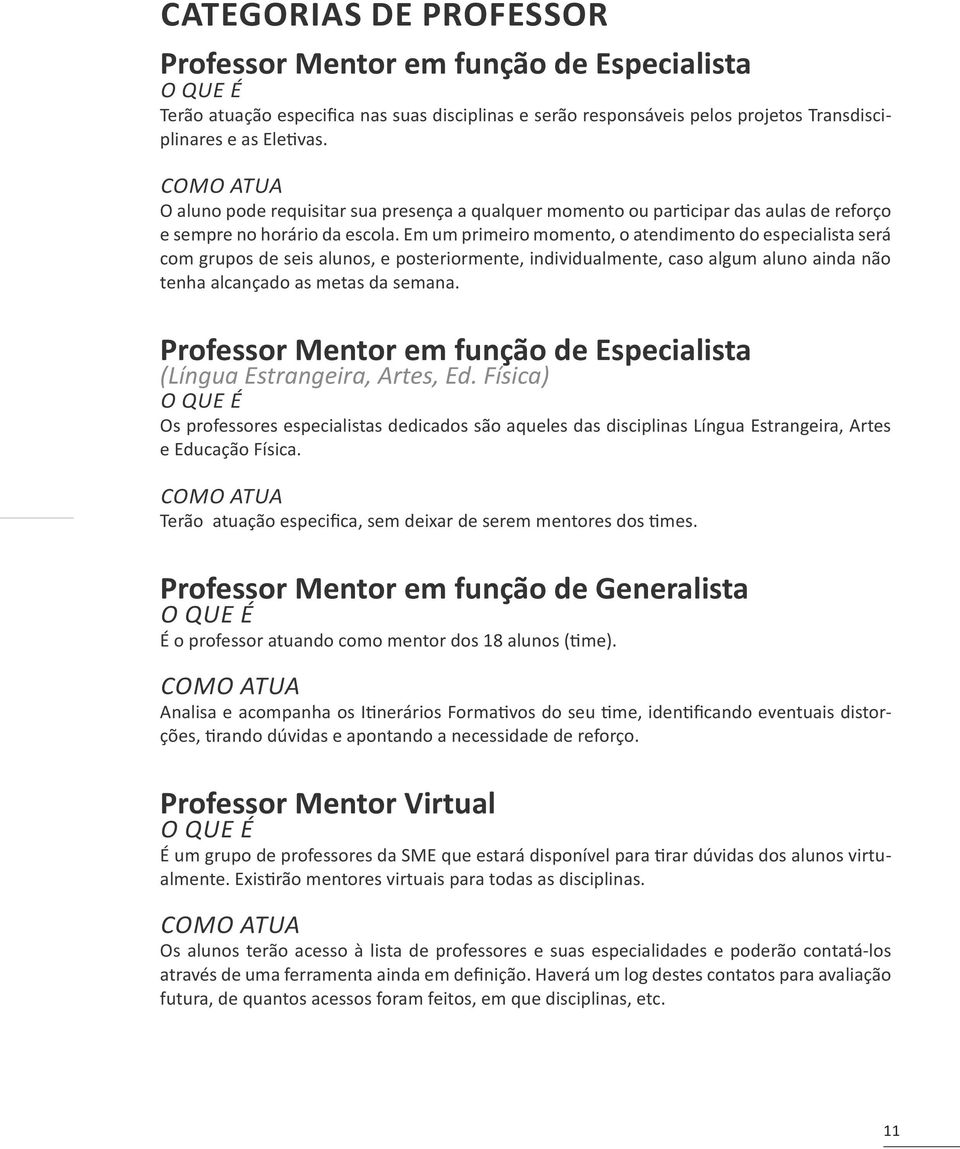 CATEGORIAS DE PROFESSOR

Professor Mentor em função de Especialista
O QUE É
Terão atuação especifica nas suas disciplinas e serão responsáveis pelos projetos Transdisciplinares e as Eletivas.

COMO ATUA
O aluno pode requisitar sua presença a qualquer momento ou participar das aulas de reforço e sempre no horário da escola. Em um primeiro momento, o atendimento do especialista será com grupos de seis alunos, e posteriormente, individualmente, caso algum aluno ainda não tenha alcançado as metas da semana.

Professor Mentor em função de Especialista
(Língua Estrangeira, Artes, Ed. Física)
O QUE É
Os professores especialistas dedicados são aqueles das disciplinas Língua Estrangeira, Artes e Educação Física.

COMO ATUA
Terão atuação especifica, sem deixar de serem mentores dos times.

Professor Mentor em função de Generalista
O QUE É
É o professor atuando como mentor dos 18 alunos (time).

COMO ATUA
Analisa e acompanha os Itinerários Formativos do seu time, identificando eventuais distorções, tirando dúvidas e apontando a necessidade de reforço.

Professor Mentor Virtual
O QUE É
É um grupo de professores da SME que estará disponível para tirar dúvidas dos alunos virtualmente. Existirão mentores virtuais para todas as disciplinas.

COMO ATUA
Os alunos terão acesso à lista de professores e suas especialidades e poderão contatá-los através de uma ferramenta ainda em definição. Haverá um log destes contatos para avaliação futura, de quantos acessos foram feitos, em que disciplinas, etc.

11